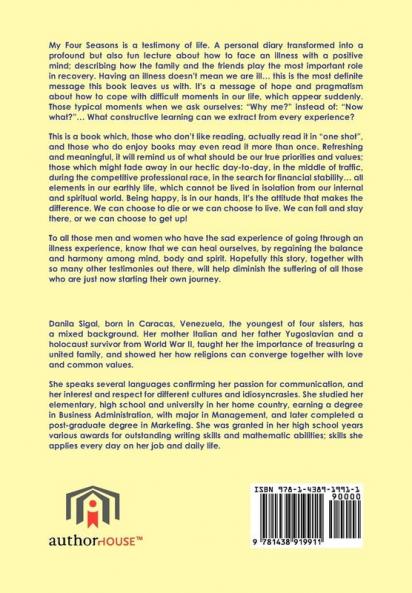 My Four Seasons is a testimony of life. A personal diary transformed into a profound but also fun lecture about how to face an illness with a positive mind; describing how the family and the friends play the most important role in recovery. Having an illness doesn't mean we are ill… this is the most definite message this book leaves us with. It's a message of hope and pragmatism about how to cope with difficult moments in our life, which appear suddenly. Those typical moments when we ask ourselves: "Why me?" instead of: "Now what?"… What constructive learning can we extract from every experience?

This is a book which, those who don't like reading, actually read it in "one shot", and those who do enjoy books may even read it more than once. Refreshing and meaningful, it will remind us of what should be our true priorities and values; those which might fade away in our hectic day-to-day, in the middle of traffic, during the competitive professional race, in the search for financial stability… all elements in our earthly life, which cannot be lived in isolation from our internal and spiritual world. Being happy, is in our hands, it's the attitude that makes the difference. We can choose to die or we can choose to live. We can fall and stay there, or we can choose to get up!

To all those men and women who have the sad experience of going through an illness experience, know that we can heal ourselves, by regaining the balance and harmony among mind, body and spirit. Hopefully this story, together with so many other testimonies out there, will help diminish the suffering of all those who are just now starting their own journey.

Danila Sigal, born in Caracas, Venezuela, the youngest of four sisters, has a mixed background. Her mother Italian and her father Yugoslavian and a holocaust survivor from World War II, taught her the importance of treasuring a united family, and showed her how religions can converge together with love and common values.

She speaks several languages confirming her passion for communication, and her interest and respect for different cultures and idiosyncrasies. She studied her elementary, high school and university in her home country, earning a degree in Business Administration, with major in Management, and later completed a post-graduate degree in Marketing. She was granted in her high school years various awards for outstanding writing skills and mathematic abilities; skills she applies every day on her job and daily life.

authorHOUSE™

ISBN 978-1-4389-1991-1
90000
9 781438 919911